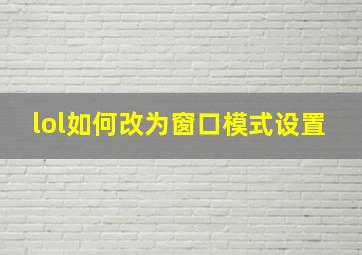 lol如何改为窗口模式设置